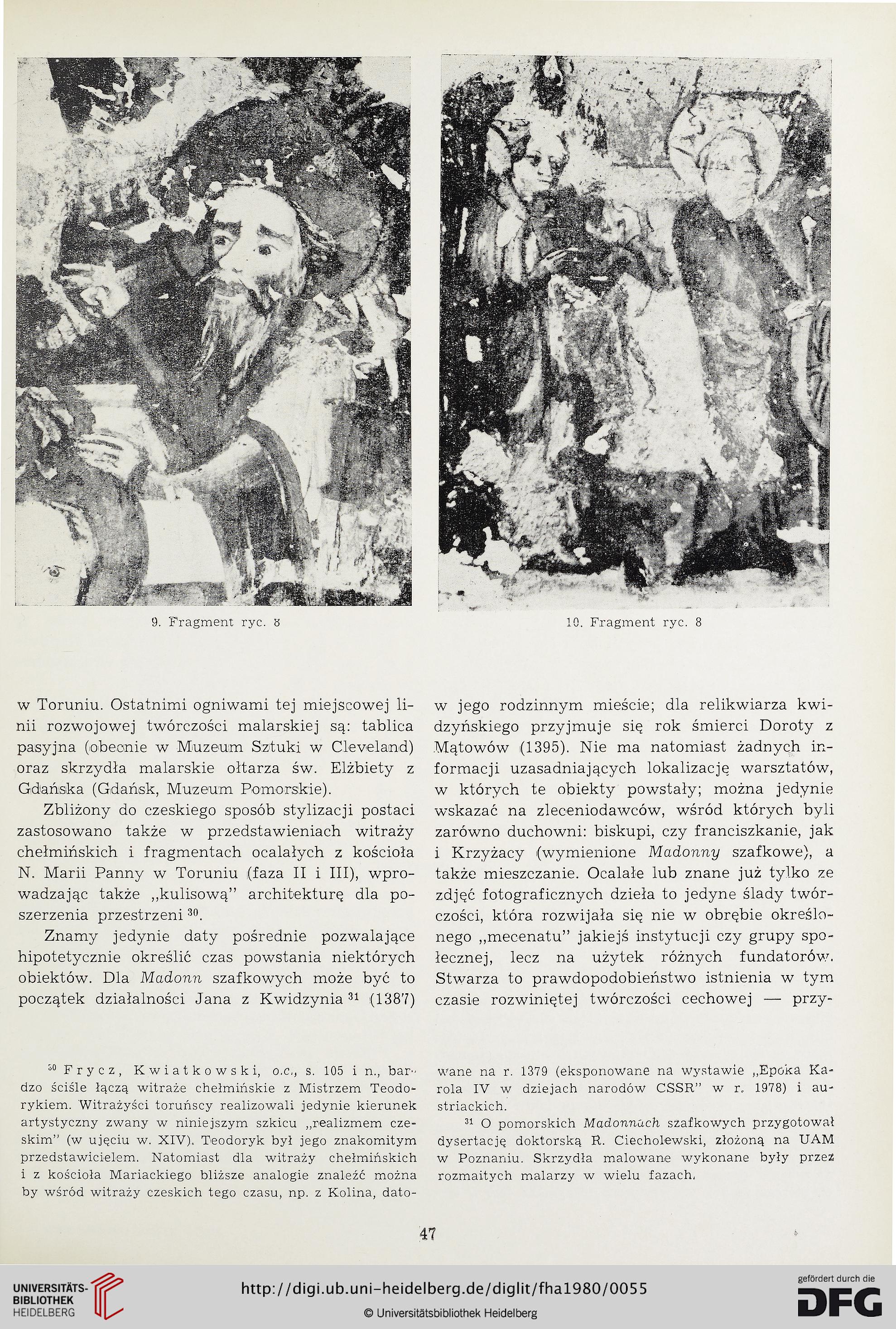 9. Fragment ryc. 8

10. Fragment ryc. 8

w Toruniu. Ostatnimi ogniwami tej miejscowej linii rozwojowej twórczości malarskiej są: tablica pasyjna (obecnie w Muzeum Sztuki w Cleveland) oraz skrzydła malarskie ołtarza św. Elżbiety z Gdańska (Gdańsk, Muzeum Pomorskie).

Zbliżony do czeskiego sposób stylizacji postaci zastosowano także w przedstawieniach witraży chełmińskich i fragmentach ocalałych z kościoła N. Marii Panny w Toruniu (faza II i III), wprowadzając także „kulisową" architekturę dla poszerzenia przestrzeni $^{30}$.

Znamy jedynie daty pośrednie pozwalające hipotetycznie określić czas powstania niektórych obiektów. Dla Madonn szafkowych może być to początek działalności Jana z Kwidzynia $^{31}$ (1387) w jego rodzinnym mieście; dla relikwiarza kwidzyńskiego przyjmuje się rok śmierci Doroty z Mątowów (1395). Nie ma natomiast żadnych informacji uzasadniających lokalizację warsztatów, w których te obiekty powstały; można jedynie wskazać na zleceniodawców, wśród których byli zarówno duchowni: biskupi, czy franciszkanie, jak i Krzyżacy (wymienione Madonny szafkowe), a także mieszczanie. Ocalałe lub znane już tylko ze zdjęć fotograficznych dzieła to jedyne ślady twórczości, która rozwijała się nie w obrębie określonego „mecenatu" jakiejś instytucji czy grupy społecznej, lecz na użytek różnych fundatorów. Stwarza to prawdopodobieństwo istnienia w tym czasie rozwiniętej twórczości cechowej — przy-

$^{30}$ Frycz, Kwiatkowski, o.c., s. 105 i n., bardzo ściśle łączą witraże chełmińskie z Mistrzem Teodorykiem. Witrażyści toruńscy realizowali jedynie kierunek artystyczny zwany w niniejszym szkicu „realizmem czeskim" (w ujęciu w. XIV). Teodoryk był jego znakomitym przedstawicielem. Natomiast dla witraży chełmińskich i z kościoła Mariackiego bliższe analogie znaleźć można by wśród witraży czeskich tego czasu, np. z Kolina, datowane na r. 1379 (eksponowane na wystawie „Epoka Karola IV w dziejach narodów CSSR" w r. 1978) i austriackich.

$^{31}$ O pomorskich Madonnach szafkowych przygotował dysertację doktorską R. Ciecholewski, złożoną na UAM w Poznaniu. Skrzydła malowane wykonane były przez rozmaitych malarzy w wielu fazach.

47

UNIVERSITÄTS-BIBLIOTHEK HEIDELBERG

http://digi.ub.uni-heidelberg.de/diglit/fha1980/0055

© Universitätsbibliothek Heidelberg

gefördert durch die DFG